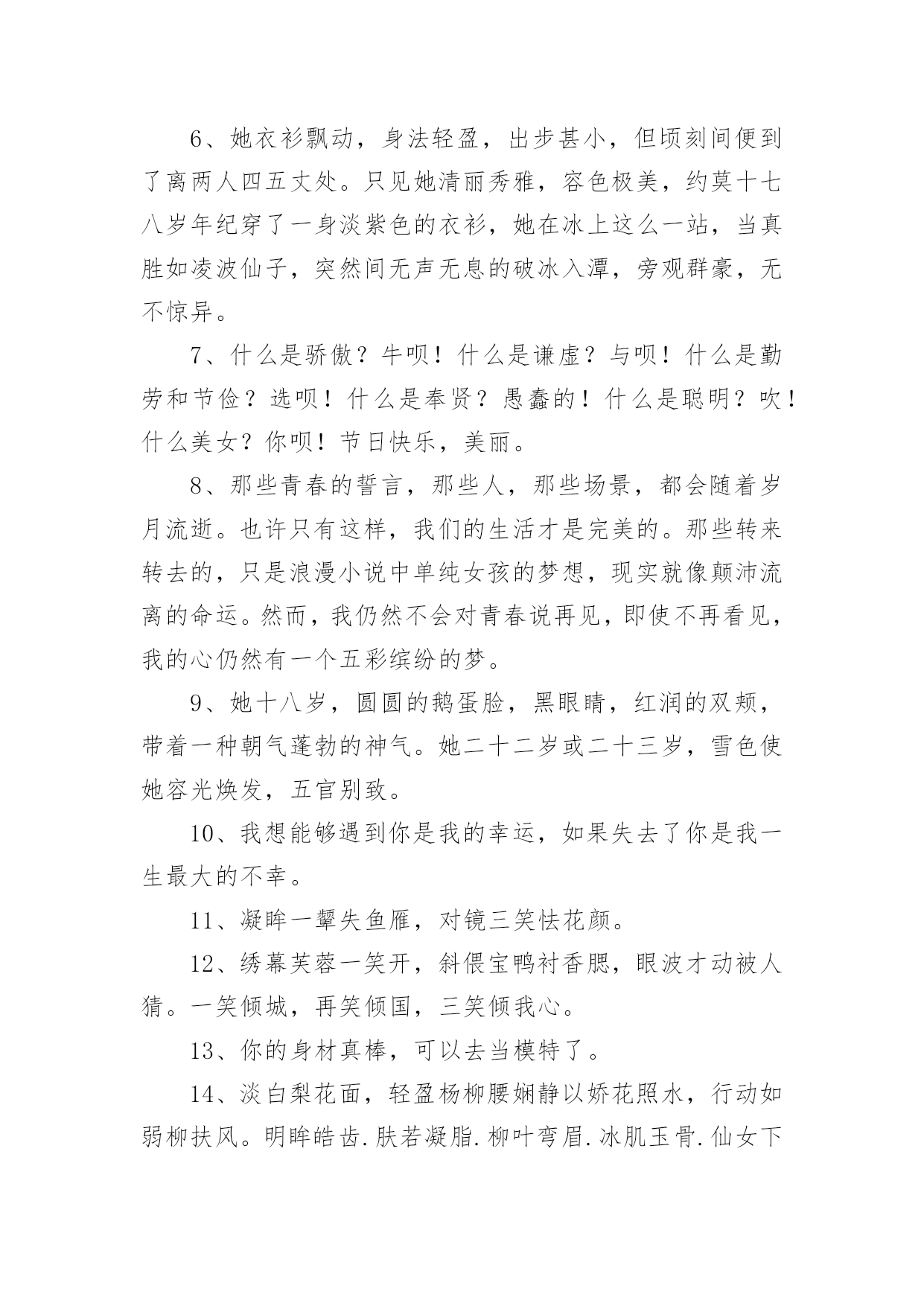 6、她衣衫飘动，身法轻盈，出步甚小，但顷刻间便到了离两人四五丈处。只见她清丽秀雅，容色极美，约莫十七八岁年纪穿了一身淡紫色的衣衫，她在冰上这么一站，当真胜如凌波仙子，突然间无声无息的破冰入潭，旁观群豪，无不惊异。

7、什么是骄傲？牛呗！什么是谦虚？与呗！什么是勤劳和节俭？选呗！什么是奉贤？愚蠢的！什么是聪明？吹！什么美女？你呗！节日快乐，美丽。

8、那些青春的誓言，那些人，那些场景，都会随着岁月流逝。也许只有这样，我们的生活才是完美的。那些转来转去的，只是浪漫小说中单纯女孩的梦想，现实就像颠沛流离的命运。然而，我仍然不会对青春说再见，即使不再看见，我的心仍然有一个五彩缤纷的梦。

9、她十八岁，圆圆的鹅蛋脸，黑眼睛，红润的双颊，带着一种朝气蓬勃的神气。她二十二岁或二十三岁，雪色使她容光焕发，五官别致。

10、我想能够遇到你是我的幸运，如果失去了你是我一生最大的不幸。

11、凝眸一颦失鱼雁，对镜三笑怯花颜。

12、绣幕芙蓉一笑开，斜偎宝鸭衬香腮，眼波才动被人猜。一笑倾城，再笑倾国，三笑倾我心。

13、你的身材真棒，可以去当模特了。

14、淡白梨花面，轻盈杨柳腰娴静以娇花照水，行动如弱柳扶风。明眸皓齿.肤若凝脂.柳叶弯眉.冰肌玉骨.仙女下